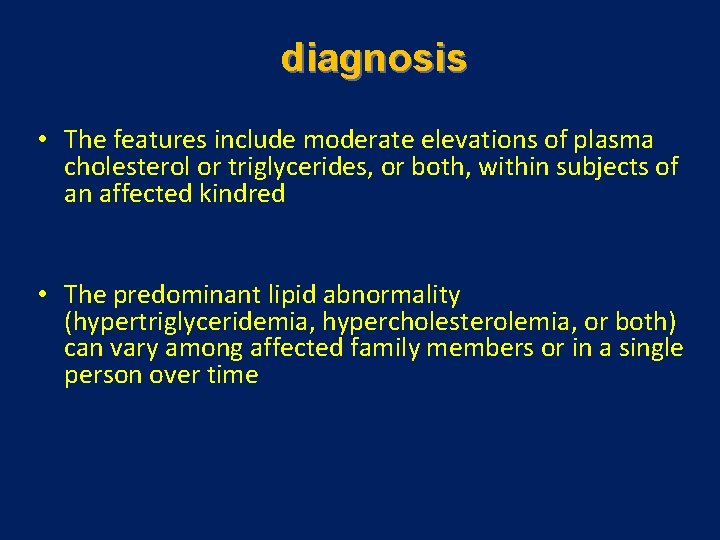 diagnosis

• The features include moderate elevations of plasma cholesterol or triglycerides, or both, within subjects of an affected kindred

• The predominant lipid abnormality (hypertriglyceridemia, hypercholesterolemia, or both) can vary among affected family members or in a single person over time